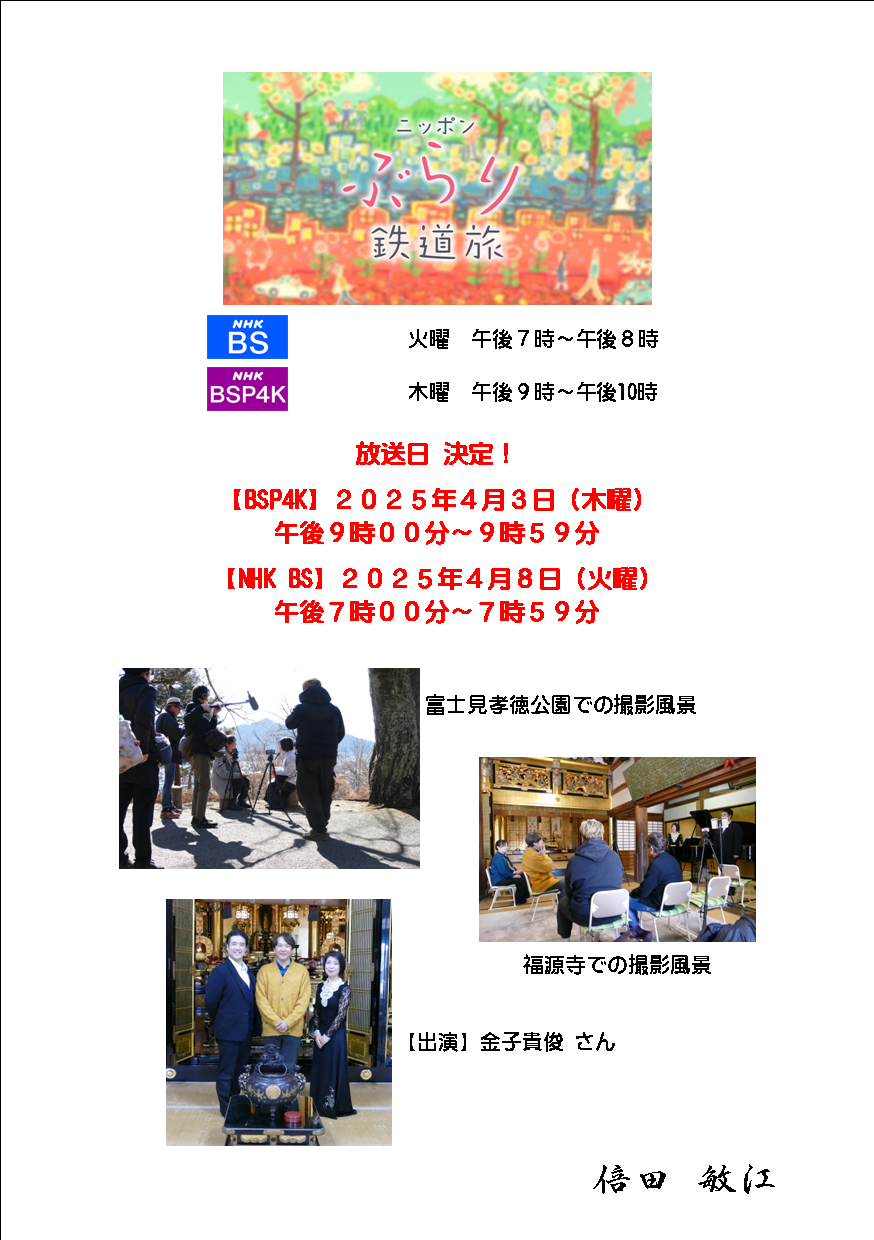 ニッポン
ぶらり
鉄道旅

NHK BS 火曜 午後７時～午後８時

NHK BSP4K 木曜 午後９時～午後10時

放送日 決定！

【BSP4K】２０２５年４月３日（木曜）
午後９時００分～９時５９分

【NHK BS】２０２５年４月８日（火曜）
午後７時００分～７時５９分

富士見孝徳公園での撮影風景

福源寺での撮影風景

【出演】金子貴俊 さん

倍田 敏江